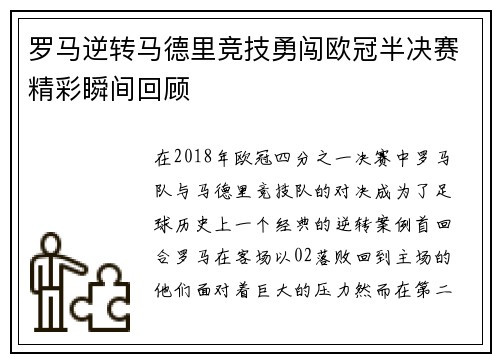 罗马逆转马德里竞技勇闯欧冠半决赛精彩瞬间回顾

在2018年欧冠四分之一决赛中罗马队与马德里竞技队的对决成为了足球历史上一个经典的逆转案例首回合罗马在客场以02落败回到主场的他们面对着巨大的压力然而在第二